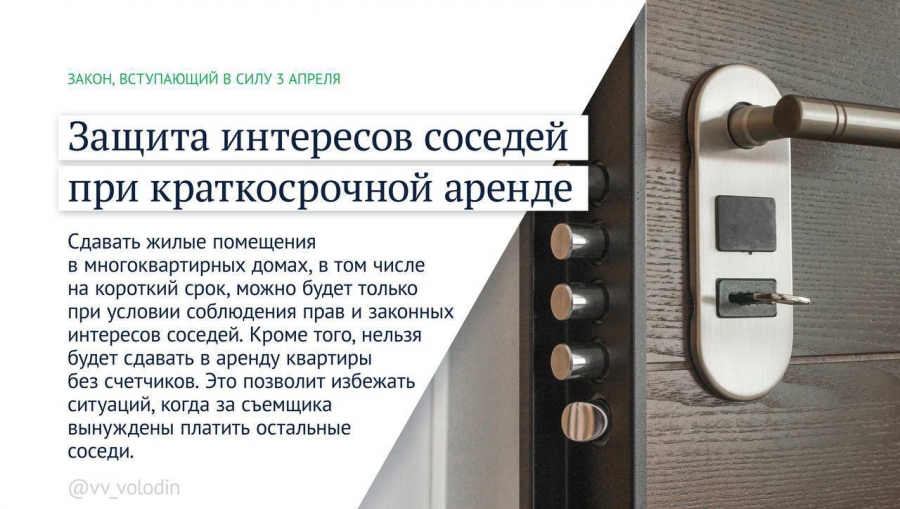 ЗАКОН, ВСТУПАЮЩИЙ В СИЛУ 3 АПРЕЛЯ

Защита интересов соседей при краткосрочной аренде

Сдавать жилые помещения в многоквартирных домах, в том числе на короткий срок, можно будет только при условии соблюдения прав и законных интересов соседей. Кроме того, нельзя будет сдавать в аренду квартиры без счетчиков. Это позволит избежать ситуаций, когда за съемщика вынуждены платить остальные соседи.

@vv_volodin